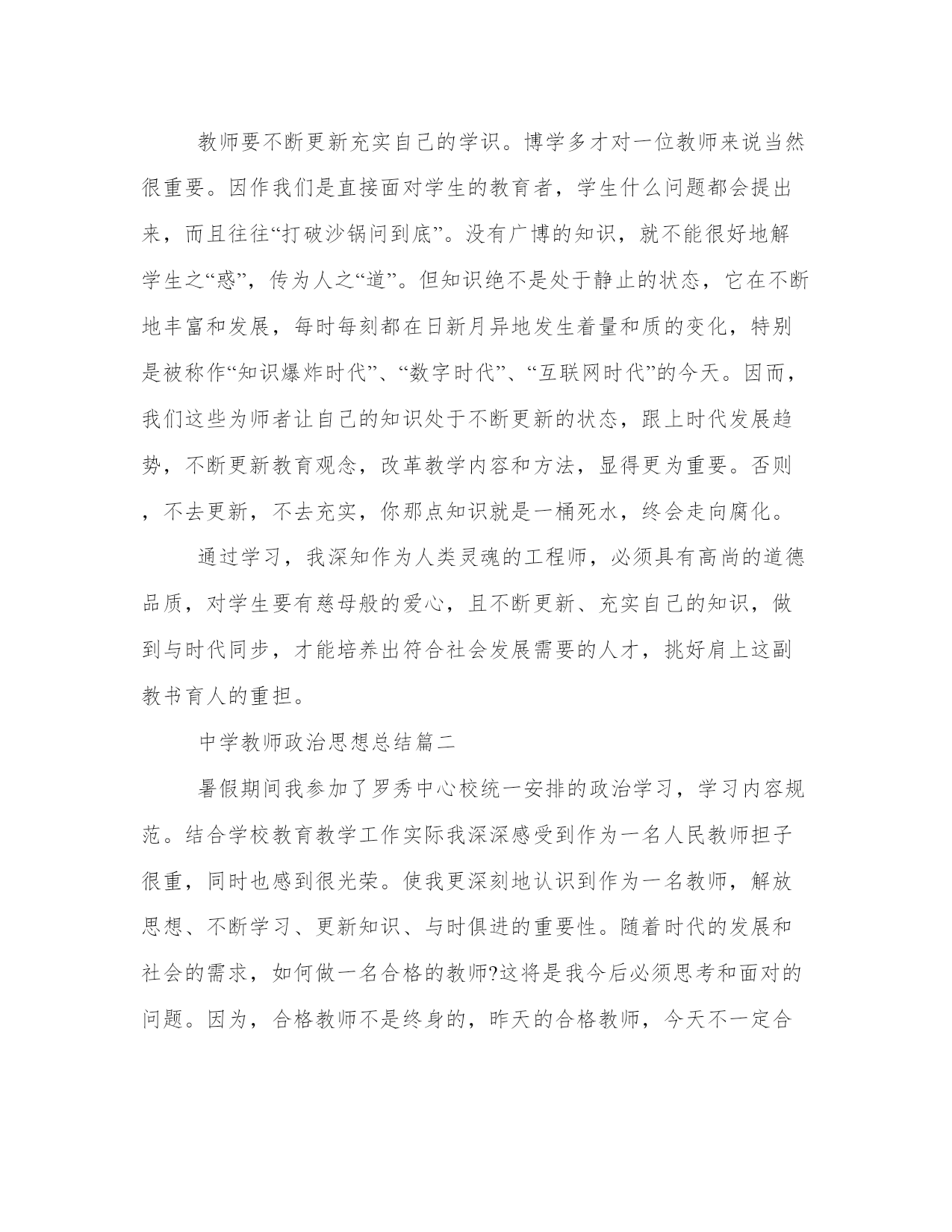 教师要不断更新充实自己的学识。博学多才对一位教师来说当然很重要。因作我们是直接面对学生的教育者，学生什么问题都会提出来，而且往往“打破沙锅问到底”。没有广博的知识，就不能很好地解学生之“惑”，传为人之“道”。但知识绝不是处于静止的状态，它在不断地丰富和发展，每时每刻都在日新月异地发生着量和质的变化，特别是被称作“知识爆炸时代”、“数字时代”、“互联网时代”的今天。因而，我们这些为师者让自己的知识处于不断更新的状态，跟上时代发展趋势，不断更新教育观念，改革教学内容和方法，显得更为重要。否则，不去更新，不去充实，你那点知识就是一桶死水，终会走向腐化。

通过学习，我深知作为人类灵魂的工程师，必须具有高尚的道德品质，对学生要有慈母般的爱心，且不断更新、充实自己的知识，做到与时代同步，才能培养出符合社会发展需要的人才，挑好肩上这副教书育人的重担。

中学教师政治思想总结篇二

暑假期间我参加了罗秀中心校统一安排的政治学习，学习内容规范。结合学校教育教学工作实际我深深感受到作为一名人民教师担子很重，同时也感到很光荣。使我更深刻地认识到作为一名教师，解放思想、不断学习、更新知识、与时俱进的重要性。随着时代的发展和社会的需求，如何做一名合格的教师?这将是我今后必须思考和面对的问题。因为，合格教师不是终身的，昨天的合格教师，今天不一定合